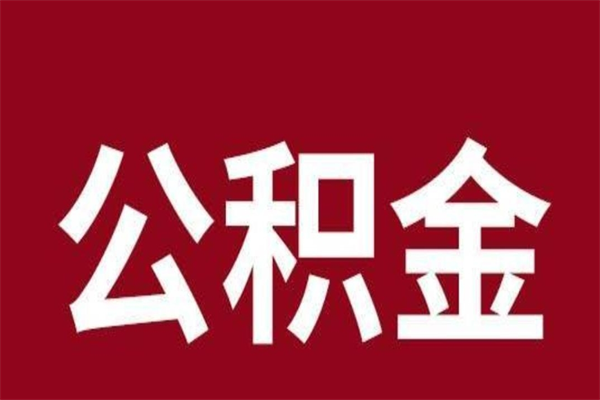 公积金